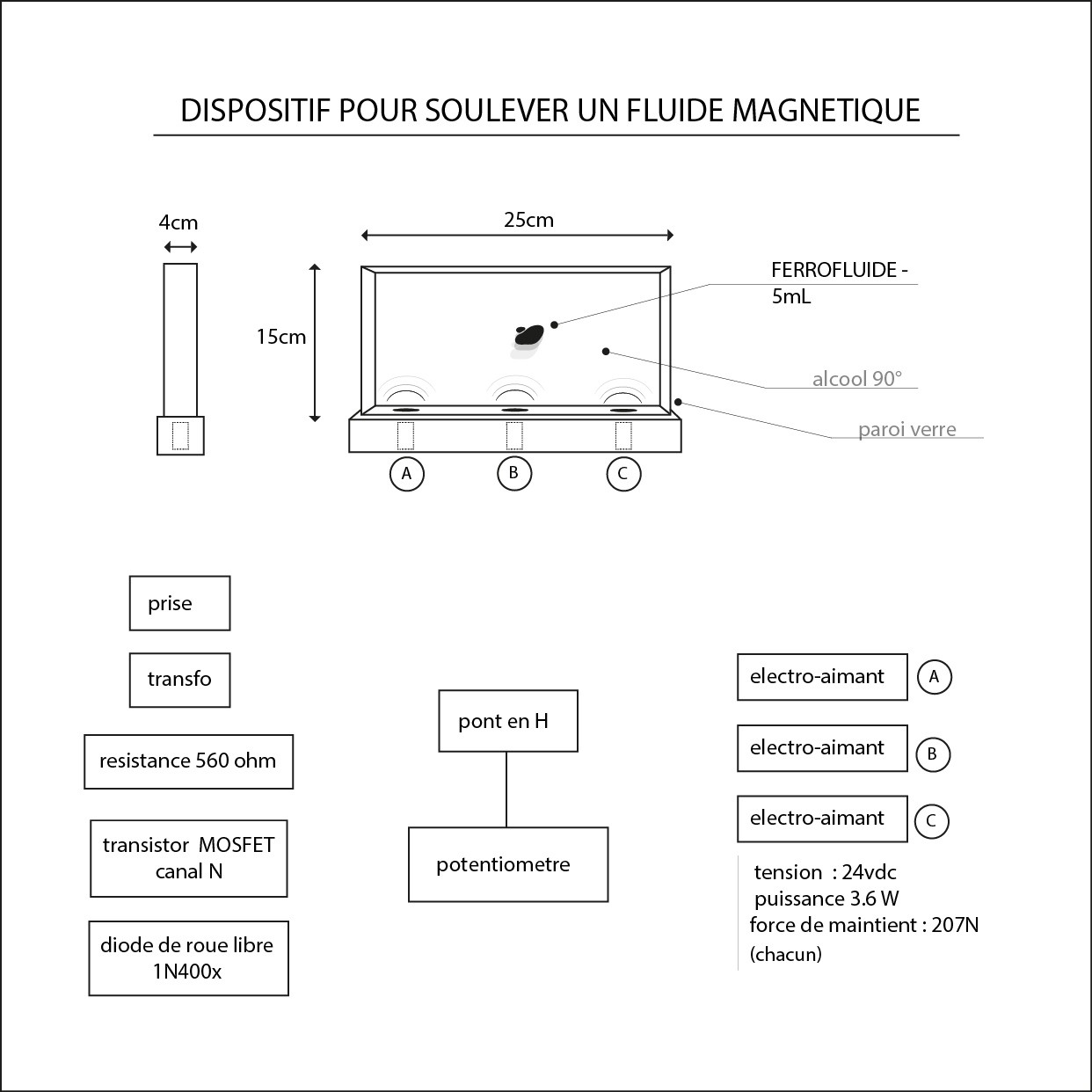 DISPOSITIF POUR SOULEVER UN FLUIDE MAGNETIQUE

4cm

25cm

15cm

FERROFLUIDE - 5mL

alcool 90°

paroi verre

A

B

C

prise

transfo

resistance 560 ohm

transistor MOSFET canal N

diode de roue libre 1N400x

pont en H

potentiometre

electro-aimant A

electro-aimant B

electro-aimant C

tension : 24vdc
puissance 3.6 W
force de maintient : 207N
(chacun)